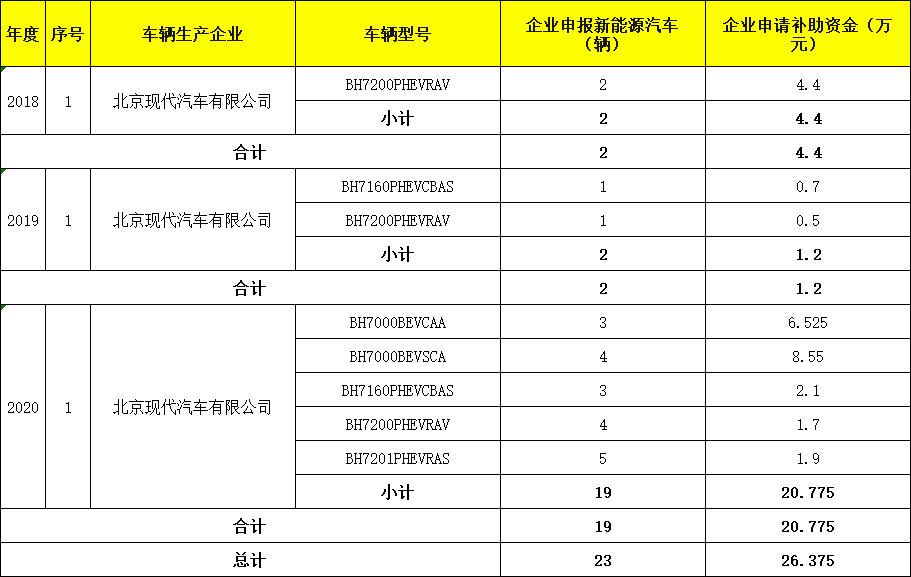 | 年度 | 序号 | 车辆生产企业 | 车辆型号 | 企业申报新能源汽车（辆） | 企业申请补助资金（万元） |
|---|---|---|---|---|---|
| 2018 | 1 | 北京现代汽车有限公司 | BH7200PHEVRAV | 2 | 4.4 |
| | | | 小计 | 2 | 4.4 |
| 合计 | | | | 2 | 4.4 |
| 2019 | 1 | 北京现代汽车有限公司 | BH7160PHEVCBAS | 1 | 0.7 |
| | | | BH7200PHEVRAV | 1 | 0.5 |
| | | | 小计 | 2 | 1.2 |
| 合计 | | | | 2 | 1.2 |
| 2020 | 1 | 北京现代汽车有限公司 | BH7000BEVCAA | 3 | 6.525 |
| | | | BH7000BEVSCA | 4 | 8.55 |
| | | | BH7160PHEVCBAS | 3 | 2.1 |
| | | | BH7200PHEVRAV | 4 | 1.7 |
| | | | BH7201PHEVRAS | 5 | 1.9 |
| | | | 小计 | 19 | 20.775 |
| 合计 | | | | 19 | 20.775 |
| 总计 | | | | 23 | 26.375 |